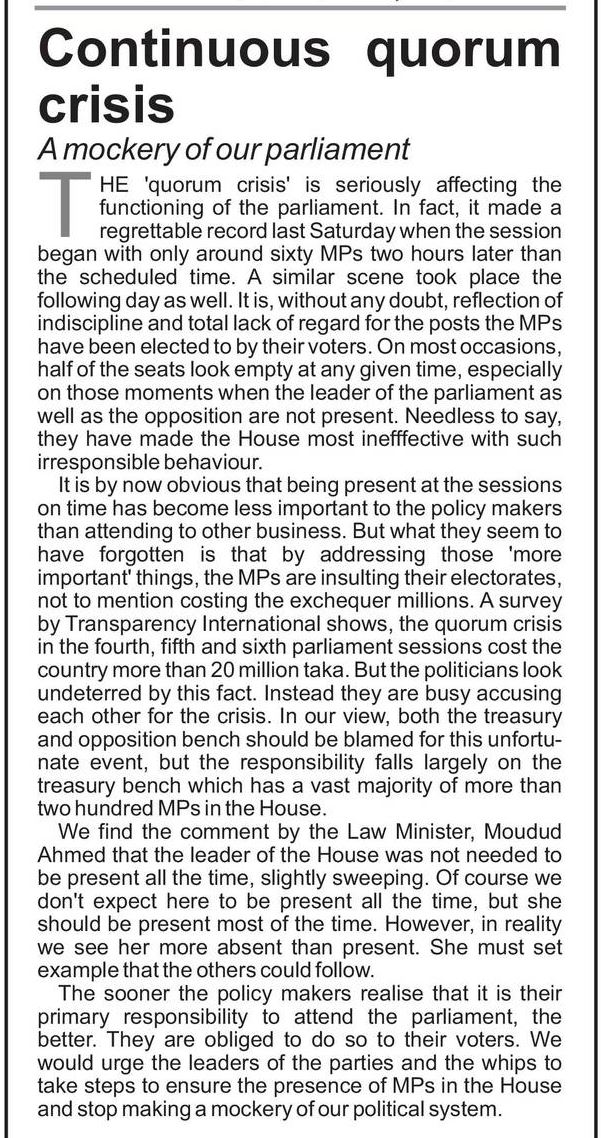 Continuous quorum crisis

A mockery of our parliament

THE 'quorum crisis' is seriously affecting the functioning of the parliament. In fact, it made a regrettable record last Saturday when the session began with only around sixty MPs two hours later than the scheduled time. A similar scene took place the following day as well. It is, without any doubt, reflection of indiscipline and total lack of regard for the posts the MPs have been elected to by their voters. On most occasions, half of the seats look empty at any given time, especially on those moments when the leader of the parliament as well as the opposition are not present. Needless to say, they have made the House most inefffective with such irresponsible behaviour.

It is by now obvious that being present at the sessions on time has become less important to the policy makers than attending to other business. But what they seem to have forgotten is that by addressing those 'more important' things, the MPs are insulting their electorates, not to mention costing the exchequer millions. A survey by Transparency International shows, the quorum crisis in the fourth, fifth and sixth parliament sessions cost the country more than 20 million taka. But the politicians look undeterred by this fact. Instead they are busy accusing each other for the crisis. In our view, both the treasury and opposition bench should be blamed for this unfortunate event, but the responsibility falls largely on the treasury bench which has a vast majority of more than two hundred MPs in the House.

We find the comment by the Law Minister, Moudud Ahmed that the leader of the House was not needed to be present all the time, slightly sweeping. Of course we don't expect here to be present all the time, but she should be present most of the time. However, in reality we see her more absent than present. She must set example that the others could follow.

The sooner the policy makers realise that it is their primary responsibility to attend the parliament, the better. They are obliged to do so to their voters. We would urge the leaders of the parties and the whips to take steps to ensure the presence of MPs in the House and stop making a mockery of our political system.